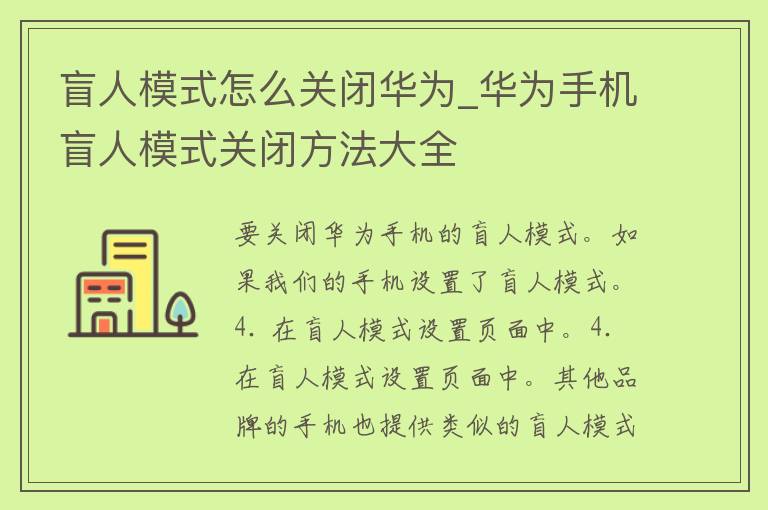 盲人模式怎么关闭华为_华为手机盲人模式关闭方法大全

要关闭华为手机的盲人模式。如果我们的手机设置了盲人模式。4. 在盲人模式设置页面中。4. 在盲人模式设置页面中。其他品牌的手机也提供类似的盲人模式